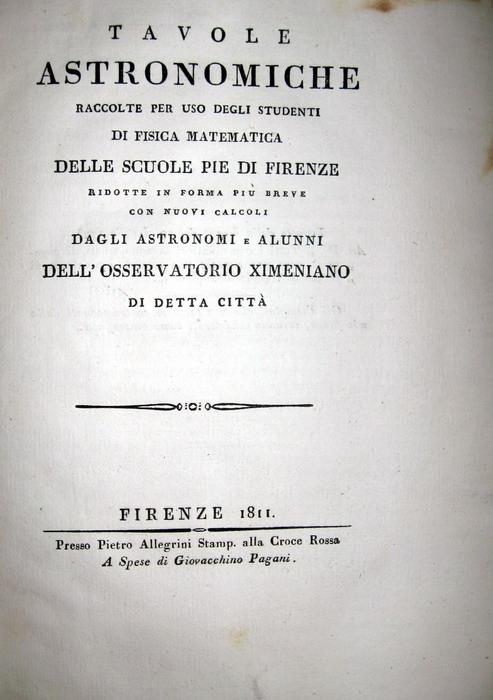 TAVOLE
ASTRONOMICHE
RACCOLTE PER USO DEGLI STUDENTI
DI FISICA MATEMATICA
DELLE SCUOLE PIE DI FIRENZE
RIDOTTE IN FORMA PIÙ BREVE
CON NUOVI CALCOLI
DAGLI ASTRONOMI E ALUNNI
DELL' OSSERVATORIO XIMENIANO
DI DETTA CITTÀ

FIRENZE 1811.

Presso Pietro Allegrini Stamp. alla Croce Rossa
A Spese di Giovacchino Pagani.